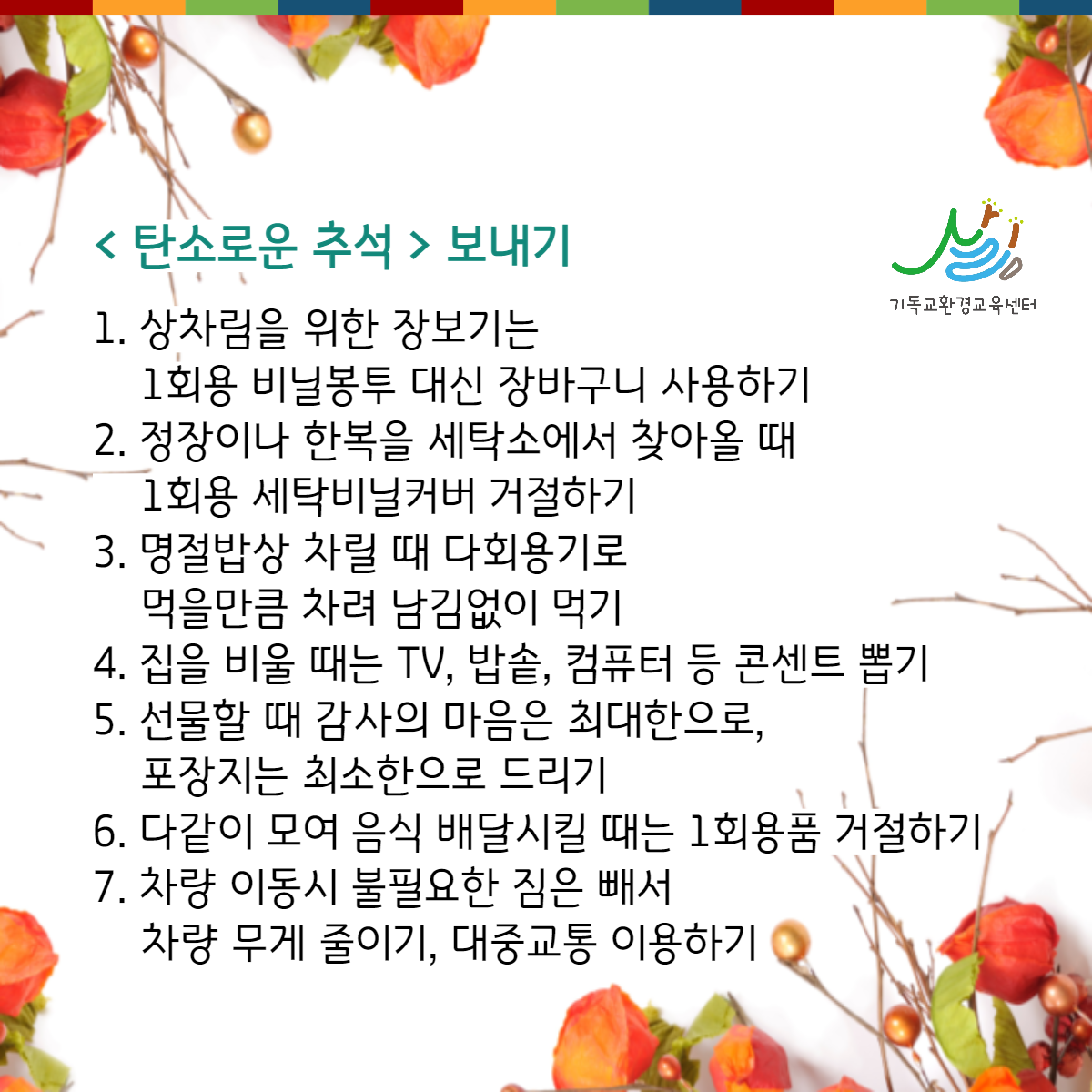 < 탄소로운 추석 > 보내기

기독교환경교육센터

1. 상차림을 위한 장보기는 1회용 비닐봉투 대신 장바구니 사용하기
2. 정장이나 한복을 세탁소에서 찾아올 때 1회용 세탁비닐커버 거절하기
3. 명절밥상 차릴 때 다회용기로 먹을만큼 차려 남김없이 먹기
4. 집을 비울 때는 TV, 밥솥, 컴퓨터 등 콘센트 뽑기
5. 선물할 때 감사의 마음은 최대한으로, 포장지는 최소한으로 드리기
6. 다같이 모여 음식 배달시킬 때는 1회용품 거절하기
7. 차량 이동시 불필요한 짐은 빼서 차량 무게 줄이기, 대중교통 이용하기